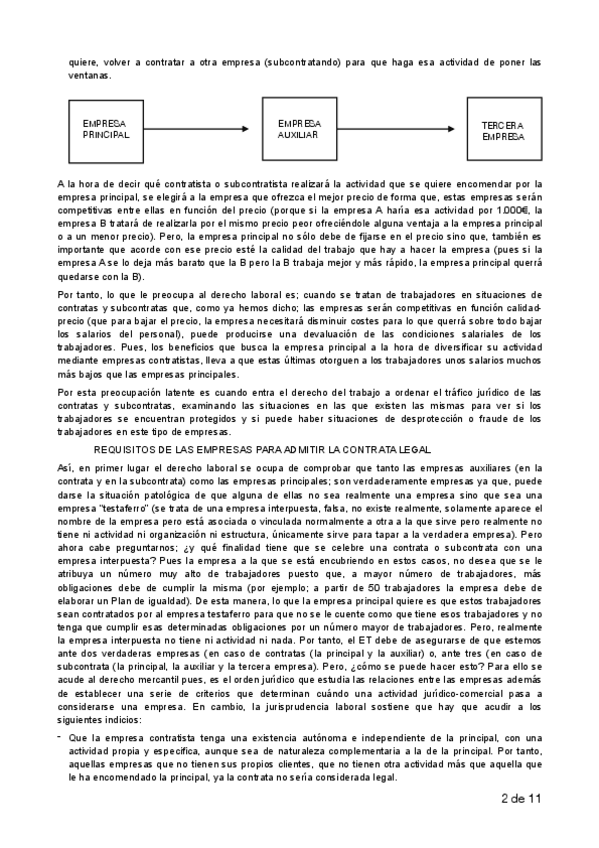 quiere, volver a contratar a otra empresa (subcontratando) para que haga esa actividad de poner las ventanas.

EMPRESA PRINCIPAL

EMPRESA AUXILIAR

TERCERA EMPRESA

A la hora de decir qué contratista o subcontratista realizará la actividad que se quiere encomendar por la empresa principal, se elegirá a la empresa que ofrezca el mejor precio de forma que, estas empresas serán competitivas entre ellas en función del precio (porque si la empresa A haría esa actividad por 1.000€, la empresa B tratará de realizarla por el mismo precio peor ofreciéndole alguna ventaja a la empresa principal o a un menor precio). Pero, la empresa principal no sólo debe de fijarse en el precio sino que, también es importante que acorde con ese precio esté la calidad del trabajo que hay a hacer la empresa (pues si la empresa A se lo deja más barato que la B pero la B trabaja mejor y más rápido, la empresa principal querrá quedarse con la B).

Por tanto, lo que le preocupa al derecho laboral es; cuando se tratan de trabajadores en situaciones de contratas y subcontratas que, como ya hemos dicho; las empresas serán competitivas en función calidad-precio (que para bajar el precio, la empresa necesitará disminuir costes para lo que querrá sobre todo bajar los salarios del personal), puede producirse una devaluación de las condiciones salariales de los trabajadores. Pues, los beneficios que busca la empresa principal a la hora de diversificar su actividad mediante empresas contratistas, lleva a que estas últimas otorguen a los trabajadores unos salarios muchos más bajos que las empresas principales.

Por esta preocupación latente es cuando entra el derecho del trabajo a ordenar el tráfico jurídico de las contratas y subcontratas, examinando las situaciones en las que existen las mismas para ver si los trabajadores se encuentran protegidos y si puede haber situaciones de desprotección o fraude de los trabajadores en este tipo de empresas.

REQUISITOS DE LAS EMPRESAS PARA ADMITIR LA CONTRATA LEGAL

Así, en primer lugar el derecho laboral se ocupa de comprobar que tanto las empresas auxiliares (en la contrata y en la subcontrata) como las empresas principales; son verdaderamente empresas ya que, puede darse la situación patológica de que alguna de ellas no sea realmente una empresa sino que sea una empresa "testaferro" (se trata de una empresa interpuesta, falsa, no existe realmente, solamente aparece el nombre de la empresa pero está asociada o vinculada normalmente a otra a la que sirve pero realmente no tiene ni actividad ni organización ni estructura, únicamente sirve para tapar a la verdadera empresa). Pero ahora cabe preguntarnos; ¿y qué finalidad tiene que se celebre una contrata o subcontrata con una empresa interpuesta? Pues la empresa a la que se está encubriendo en estos casos, no desea que se le atribuya un número muy alto de trabajadores puesto que, a mayor número de trabajadores, más obligaciones debe de cumplir la misma (por ejemplo; a partir de 50 trabajadores la empresa debe de elaborar un Plan de igualdad). De esta manera, lo que la empresa principal quiere es que estos trabajadores sean contratados por al empresa testaferro para que no se le cuente como que tiene esos trabajadores y no tenga que cumplir esas determinadas obligaciones por un número mayor de trabajadores. Pero, realmente la empresa interpuesta no tiene ni actividad ni nada. Por tanto, el ET debe de asegurarse de que estemos ante dos verdaderas empresas (en caso de contratas (la principal y la auxiliar) o, ante tres (en caso de subcontrata (la principal, la auxiliar y la tercera empresa). Pero, ¿cómo se puede hacer esto? Para ello se acude al derecho mercantil pues, es el orden jurídico que estudia las relaciones entre las empresas además de establecer una serie de criterios que determinan cuándo una actividad jurídico-comercial pasa a considerarse una empresa. En cambio, la jurisprudencia laboral sostiene que hay que acudir a los siguientes indicios:

- Que la empresa contratista tenga una existencia autónoma e independiente de la principal, con una actividad propia y específica, aunque sea de naturaleza complementaria a la de la principal. Por tanto, aquellas empresas que no tienen sus propios clientes, que no tienen otra actividad más que aquella que le ha encomendado la principal, ya la contrata no sería considerada legal.

2 de 11